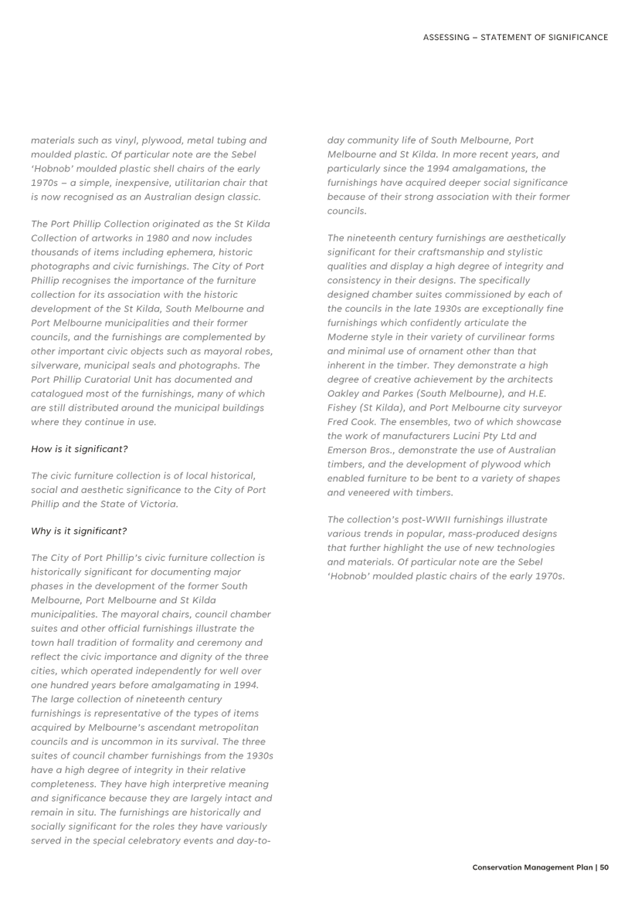 ASSESSING – STATEMENT OF SIGNIFICANCE

materials such as vinyl, plywood, metal tubing and moulded plastic. Of particular note are the Sebel 'Hobnob' moulded plastic shell chairs of the early 1970s – a simple, inexpensive, utilitarian chair that is now recognised as an Australian design classic.

The Port Phillip Collection originated as the St Kilda Collection of artworks in 1980 and now includes thousands of items including ephemera, historic photographs and civic furnishings. The City of Port Phillip recognises the importance of the furniture collection for its association with the historic development of the St Kilda, South Melbourne and Port Melbourne municipalities and their former councils, and the furnishings are complemented by other important civic objects such as mayoral robes, silverware, municipal seals and photographs. The Port Phillip Curatorial Unit has documented and catalogued most of the furnishings, many of which are still distributed around the municipal buildings where they continue in use.

How is it significant?

The civic furniture collection is of local historical, social and aesthetic significance to the City of Port Phillip and the State of Victoria.

Why is it significant?

The City of Port Phillip's civic furniture collection is historically significant for documenting major phases in the development of the former South Melbourne, Port Melbourne and St Kilda municipalities. The mayoral chairs, council chamber suites and other official furnishings illustrate the town hall tradition of formality and ceremony and reflect the civic importance and dignity of the three cities, which operated independently for well over one hundred years before amalgamating in 1994. The large collection of nineteenth century furnishings is representative of the types of items acquired by Melbourne's ascendant metropolitan councils and is uncommon in its survival. The three suites of council chamber furnishings from the 1930s have a high degree of integrity in their relative completeness. They have high interpretive meaning and significance because they are largely intact and remain in situ. The furnishings are historically and socially significant for the roles they have variously served in the special celebratory events and day-to-day community life of South Melbourne, Port Melbourne and St Kilda. In more recent years, and particularly since the 1994 amalgamations, the furnishings have acquired deeper social significance because of their strong association with their former councils.

The nineteenth century furnishings are aesthetically significant for their craftsmanship and stylistic qualities and display a high degree of integrity and consistency in their designs. The specifically designed chamber suites commissioned by each of the councils in the late 1930s are exceptionally fine furnishings which confidently articulate the Moderne style in their variety of curvilinear forms and minimal use of ornament other than that inherent in the timber. They demonstrate a high degree of creative achievement by the architects Oakley and Parkes (South Melbourne), and H.E. Fishey (St Kilda), and Port Melbourne city surveyor Fred Cook. The ensembles, two of which showcase the work of manufacturers Lucini Pty Ltd and Emerson Bros., demonstrate the use of Australian timbers, and the development of plywood which enabled furniture to be bent to a variety of shapes and veneered with timbers.

The collection's post-WWII furnishings illustrate various trends in popular, mass-produced designs that further highlight the use of new technologies and materials. Of particular note are the Sebel 'Hobnob' moulded plastic chairs of the early 1970s.

Conservation Management Plan | 50